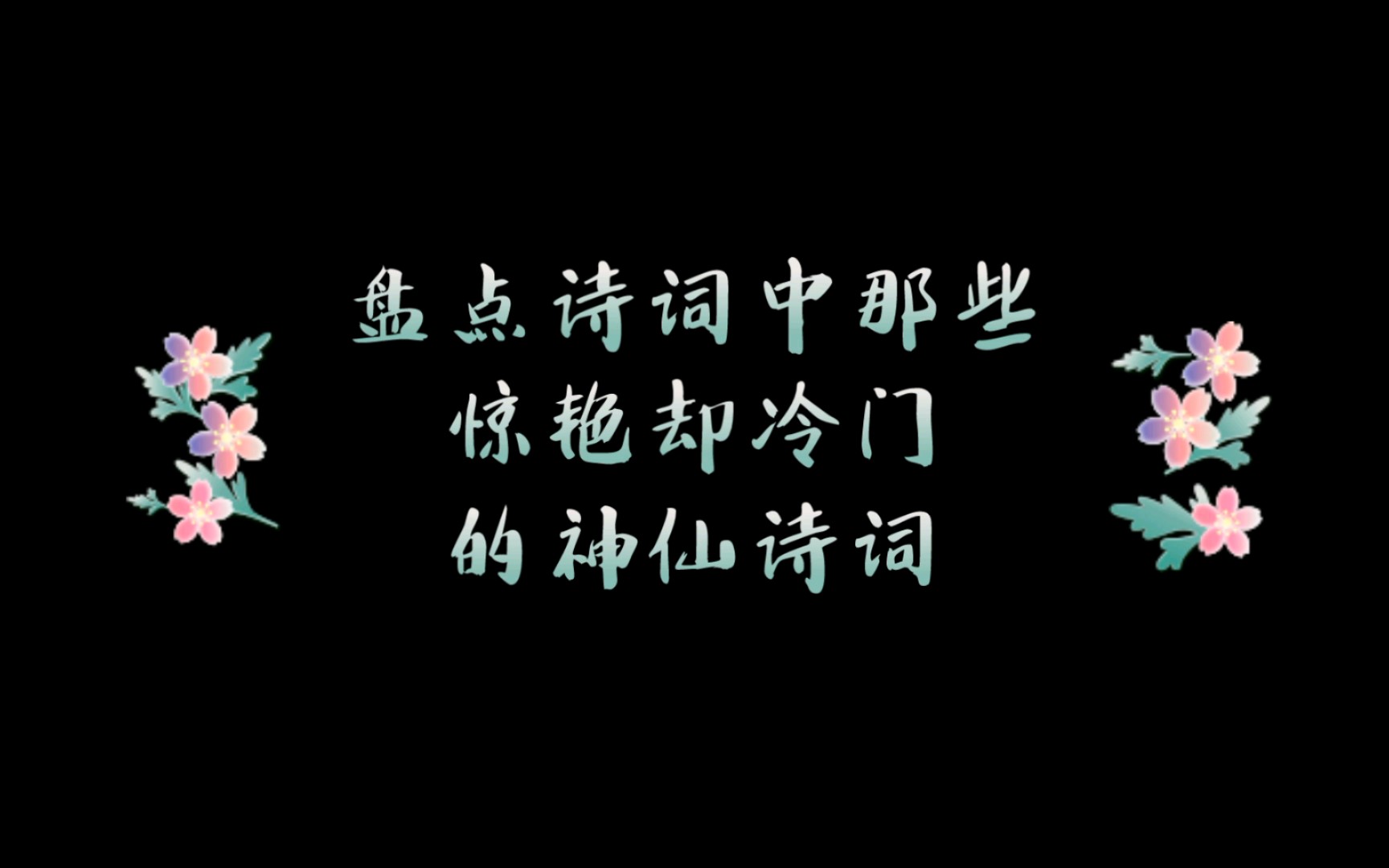 盘点诗词中那些
惊艳却冷门
的神仙诗词